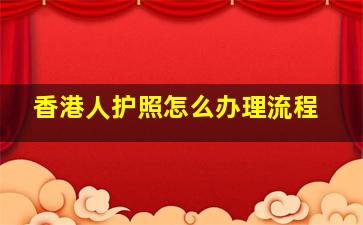 香港人护照怎么办理流程